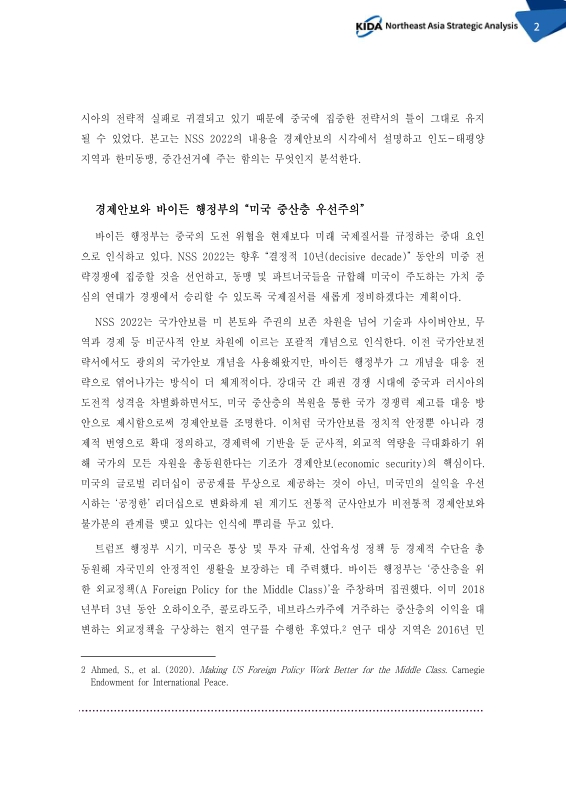 KIDA Northeast Asia Strategic Analysis 2

시아의 전략적 실패로 귀결되고 있기 때문에 중국에 집중한 전략서의 틀이 그대로 유지될 수 있었다. 본고는 NSS 2022의 내용을 경제안보의 시각에서 설명하고 인도-태평양 지역과 한미동맹, 중간선거에 주는 함의는 무엇인지 분석한다.

경제안보와 바이든 행정부의 "미국 중산층 우선주의"

바이든 행정부는 중국의 도전 위협을 현재보다 미래 국제질서를 규정하는 중대 요인으로 인식하고 있다. NSS 2022는 향후 "결정적 10년(decisive decade)" 동안의 미중 전략경쟁에 집중할 것을 선언하고, 동맹 및 파트너국들을 규합해 미국이 주도하는 가치 중심의 연대가 경쟁에서 승리할 수 있도록 국제질서를 새롭게 정비하겠다는 계획이다.

NSS 2022는 국가안보를 미 본토와 주권의 보존 차원을 넘어 기술과 사이버안보, 무역과 경제 등 비군사적 안보 차원에 이르는 포괄적 개념으로 인식한다. 이전 국가안보전략서에서도 광의의 국가안보 개념을 사용해왔지만, 바이든 행정부가 그 개념을 대응 전략으로 엮어나가는 방식이 더 체계적이다. 강대국 간 패권 경쟁 시대에 중국과 러시아의 도전적 성격을 차별화하면서도, 미국 중산층의 복원을 통한 국가 경쟁력 제고를 대응 방안으로 제시함으로써 경제안보를 조명한다. 이처럼 국가안보를 정치적 안정뿐 아니라 경제적 번영으로 확대 정의하고, 경제력에 기반을 둔 군사적, 외교적 역량을 극대화하기 위해 국가의 모든 자원을 총동원한다는 기조가 경제안보(economic security)의 핵심이다. 미국의 글로벌 리더십이 공공재를 무상으로 제공하는 것이 아닌, 미국민의 실익을 우선시하는 '공정한' 리더십으로 변화하게 된 계기도 전통적 군사안보가 비전통적 경제안보와 불가분의 관계를 맺고 있다는 인식에 뿌리를 두고 있다.

트럼프 행정부 시기, 미국은 통상 및 투자 규제, 산업육성 정책 등 경제적 수단을 총동원해 자국민의 안정적인 생활을 보장하는 데 주력했다. 바이든 행정부는 '중산층을 위한 외교정책(A Foreign Policy for the Middle Class)'을 주창하며 집권했다. 이미 2018년부터 3년 동안 오하이오주, 콜로라도주, 네브라스카주에 거주하는 중산층의 이익을 대변하는 외교정책을 구상하는 현지 연구를 수행한 후였다.$^2$ 연구 대상 지역은 2016년 민

2 Ahmed, S., et al. (2020). Making US Foreign Policy Work Better for the Middle Class. Carnegie Endowment for International Peace.